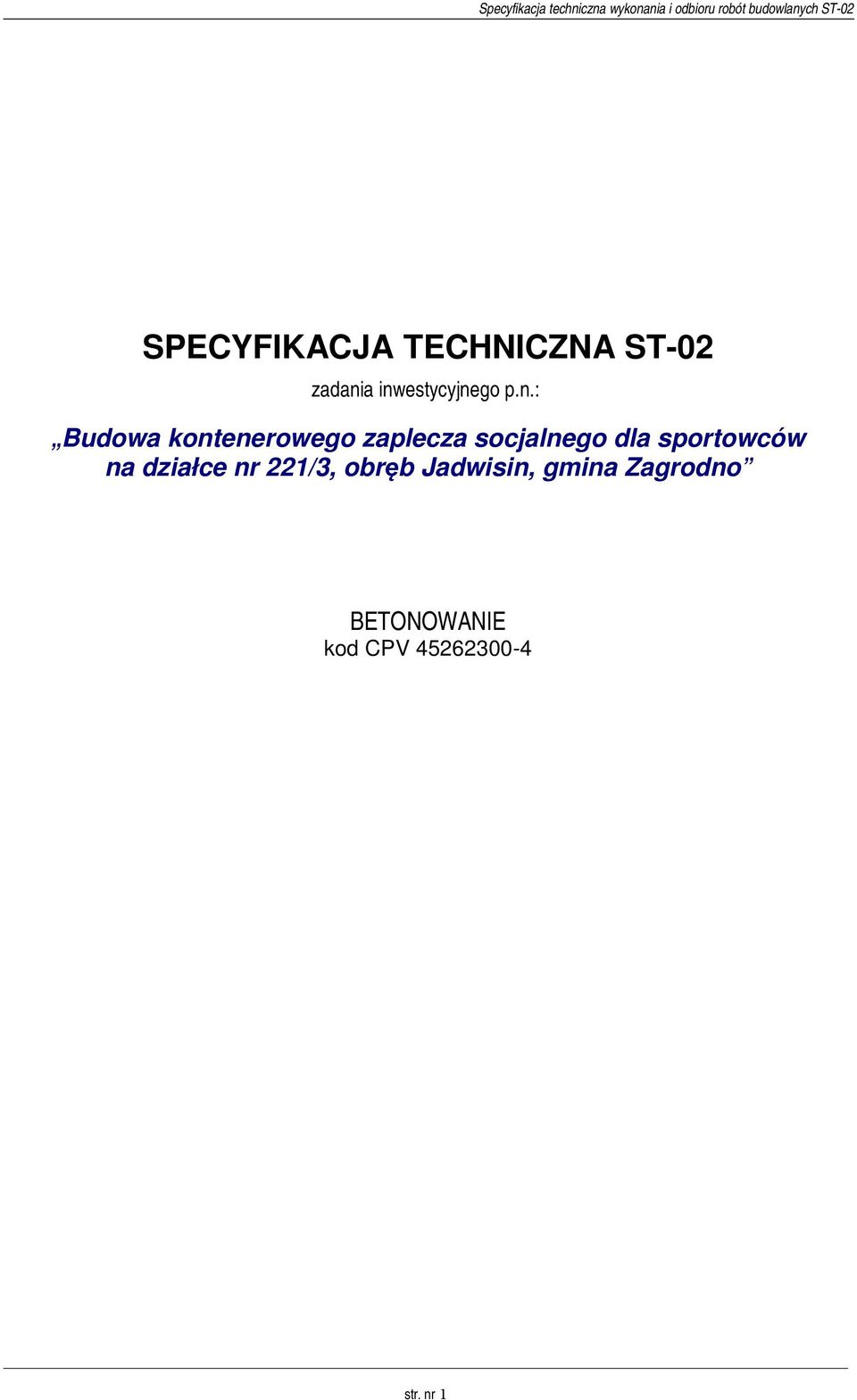 Specyfikacja techniczna wykonania i odbioru robót budowlanych ST-02

SPECYFIKACJA TECHNICZNA ST-02

zadania inwestycyjnego p.n.:

„Budowa kontenerowego zaplecza socjalnego dla sportowców na działce nr 221/3, obręb Jadwisin, gmina Zagrodno”

BETONOWANIE
kod CPV 45262300-4

str. nr 1